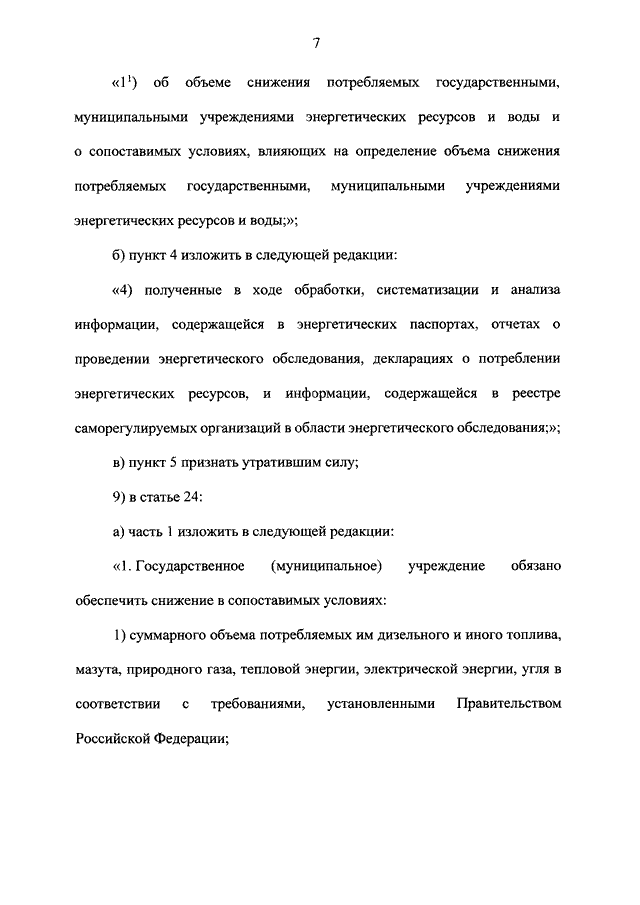 7

«$1^1$) об объеме снижения потребляемых государственными, муниципальными учреждениями энергетических ресурсов и воды и о сопоставимых условиях, влияющих на определение объема снижения потребляемых государственными, муниципальными учреждениями энергетических ресурсов и воды;»;

б) пункт 4 изложить в следующей редакции:

«4) полученные в ходе обработки, систематизации и анализа информации, содержащейся в энергетических паспортах, отчетах о проведении энергетического обследования, декларациях о потреблении энергетических ресурсов, и информации, содержащейся в реестре саморегулируемых организаций в области энергетического обследования;»;

в) пункт 5 признать утратившим силу;

9) в статье 24:

а) часть 1 изложить в следующей редакции:

«1. Государственное (муниципальное) учреждение обязано обеспечить снижение в сопоставимых условиях:

1) суммарного объема потребляемых им дизельного и иного топлива, мазута, природного газа, тепловой энергии, электрической энергии, угля в соответствии с требованиями, установленными Правительством Российской Федерации;